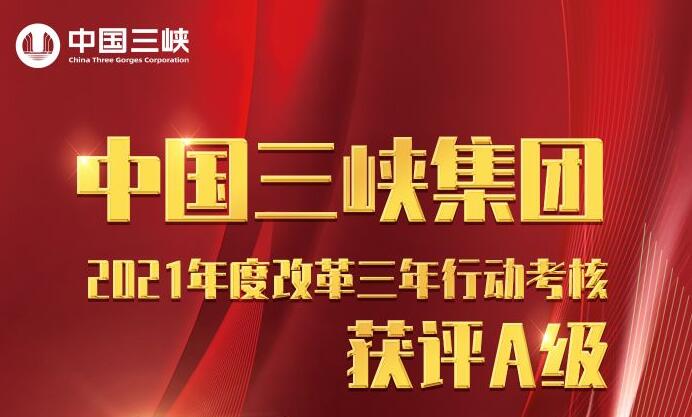 中国三峡
China Three Gorges Corporation

中国三峡集团
2021年度改革三年行动考核
获评A级